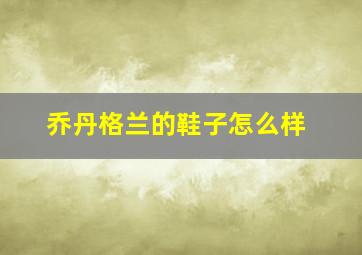 乔丹格兰的鞋子怎么样